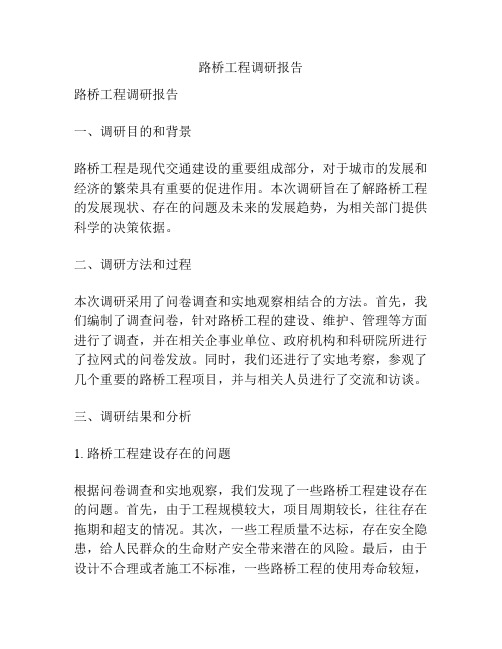 路桥工程调研报告

路桥工程调研报告

一、调研目的和背景

路桥工程是现代交通建设的重要组成部分，对于城市的发展和经济的繁荣具有重要的促进作用。本次调研旨在了解路桥工程的发展现状、存在的问题及未来的发展趋势，为相关部门提供科学的决策依据。

二、调研方法和过程

本次调研采用了问卷调查和实地观察相结合的方法。首先，我们编制了调查问卷，针对路桥工程的建设、维护、管理等方面进行了调查，并在相关企事业单位、政府机构和科研院所进行了拉网式的问卷发放。同时，我们还进行了实地考察，参观了几个重要的路桥工程项目，并与相关人员进行了交流和访谈。

三、调研结果和分析

1. 路桥工程建设存在的问题

根据问卷调查和实地观察，我们发现了一些路桥工程建设存在的问题。首先，由于工程规模较大，项目周期较长，往往存在拖期和超支的情况。其次，一些工程质量不达标，存在安全隐患，给人民群众的生命财产安全带来潜在的风险。最后，由于设计不合理或者施工不标准，一些路桥工程的使用寿命较短，